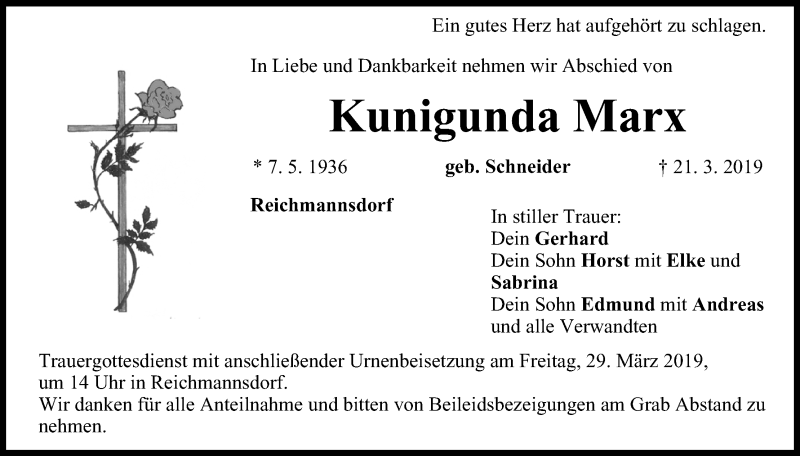 Ein gutes Herz hat aufgehört zu schlagen.

In Liebe und Dankbarkeit nehmen wir Abschied von

Kunigunda Marx

* 7. 5. 1936 geb. Schneider † 21. 3. 2019

Reichmannsdorf

In stiller Trauer:
Dein Gerhard
Dein Sohn Horst mit Elke und Sabrina
Dein Sohn Edmund mit Andreas
und alle Verwandten

Trauergottesdienst mit anschließender Urnenbeisetzung am Freitag, 29. März 2019, um 14 Uhr in Reichmannsdorf.
Wir danken für alle Anteilnahme und bitten von Beileidsbezeigungen am Grab Abstand zu nehmen.